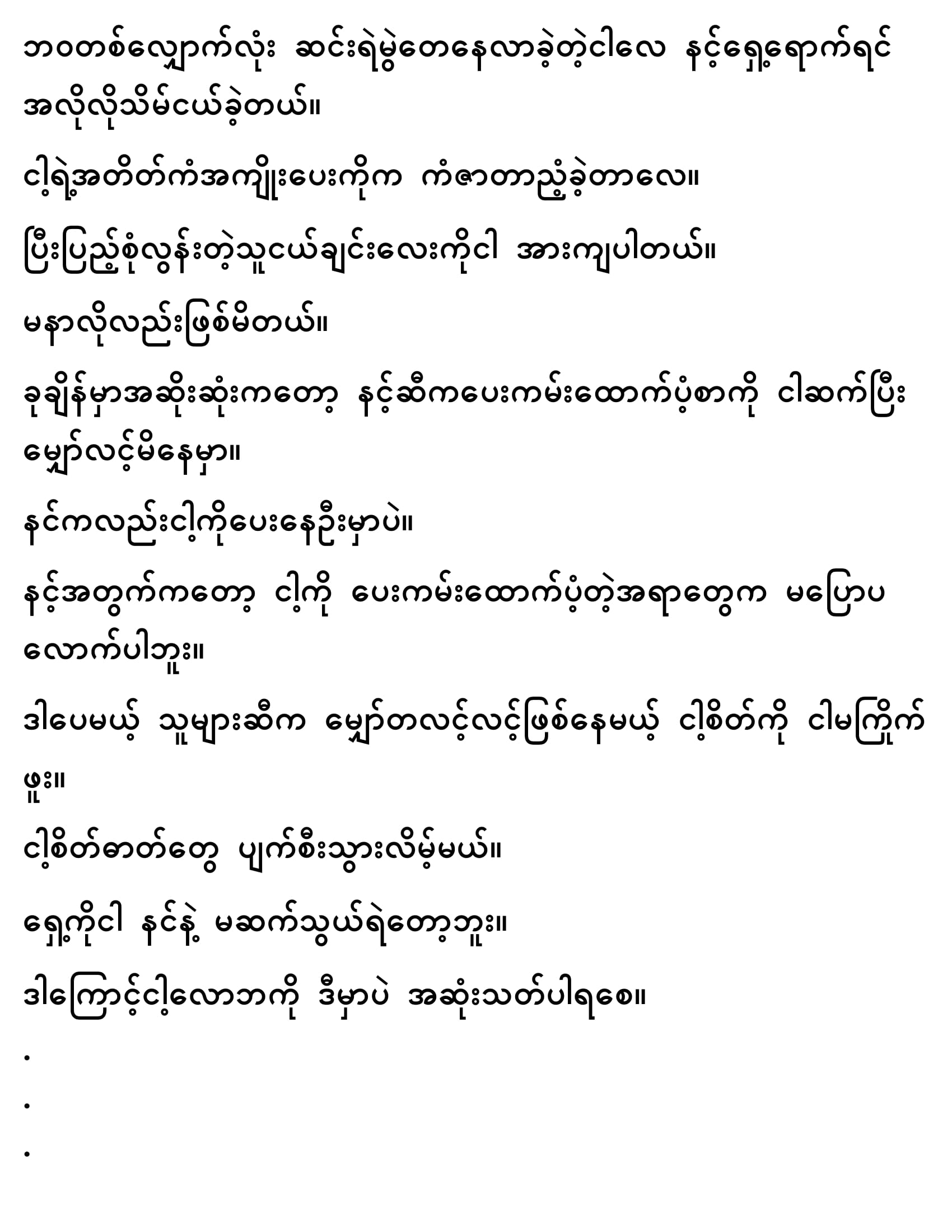 ဘဝတစ်လျှောက်လုံး ဆင်းရဲမွဲတေနေလာခဲ့တဲ့ငါလေ နင့်ရှေ့ရောက်ရင် အလိုလိုသိမ်ငယ်ခဲ့တယ်။

ငါ့ရဲ့အတိတ်ကံအကျိုးပေးကိုက ကံဇာတာညံ့ခဲ့တာလေ။

ပြီးပြည့်စုံလွန်းတဲ့သူငယ်ချင်းလေးကိုငါ အားကျပါတယ်။

မနာလိုလည်းဖြစ်မိတယ်။

ခုချိန်မှာအဆိုးဆုံးကတော့ နင့်ဆီကပေးကမ်းထောက်ပံ့စာကို ငါဆက်ပြီး မျှော်လင့်မိနေမှာ။

နင်ကလည်းငါ့ကိုပေးနေဦးမှာပဲ။

နင့်အတွက်ကတော့ ငါ့ကို ပေးကမ်းထောက်ပံ့တဲ့အရာတွေက မပြောပလောက်ပါဘူး။

ဒါပေမယ့် သူများဆီက မျှော်တလင့်လင့်ဖြစ်နေမယ့် ငါ့စိတ်ကို ငါမကြိုက်ဖူး။

ငါ့စိတ်ဓာတ်တွေ ပျက်စီးသွားလိမ့်မယ်။

ရှေ့ကိုငါ နင်နဲ့ မဆက်သွယ်ရဲတော့ဘူး။

ဒါကြောင့်ငါ့လောဘကို ဒီမှာပဲ အဆုံးသတ်ပါရစေ။

.

.

.